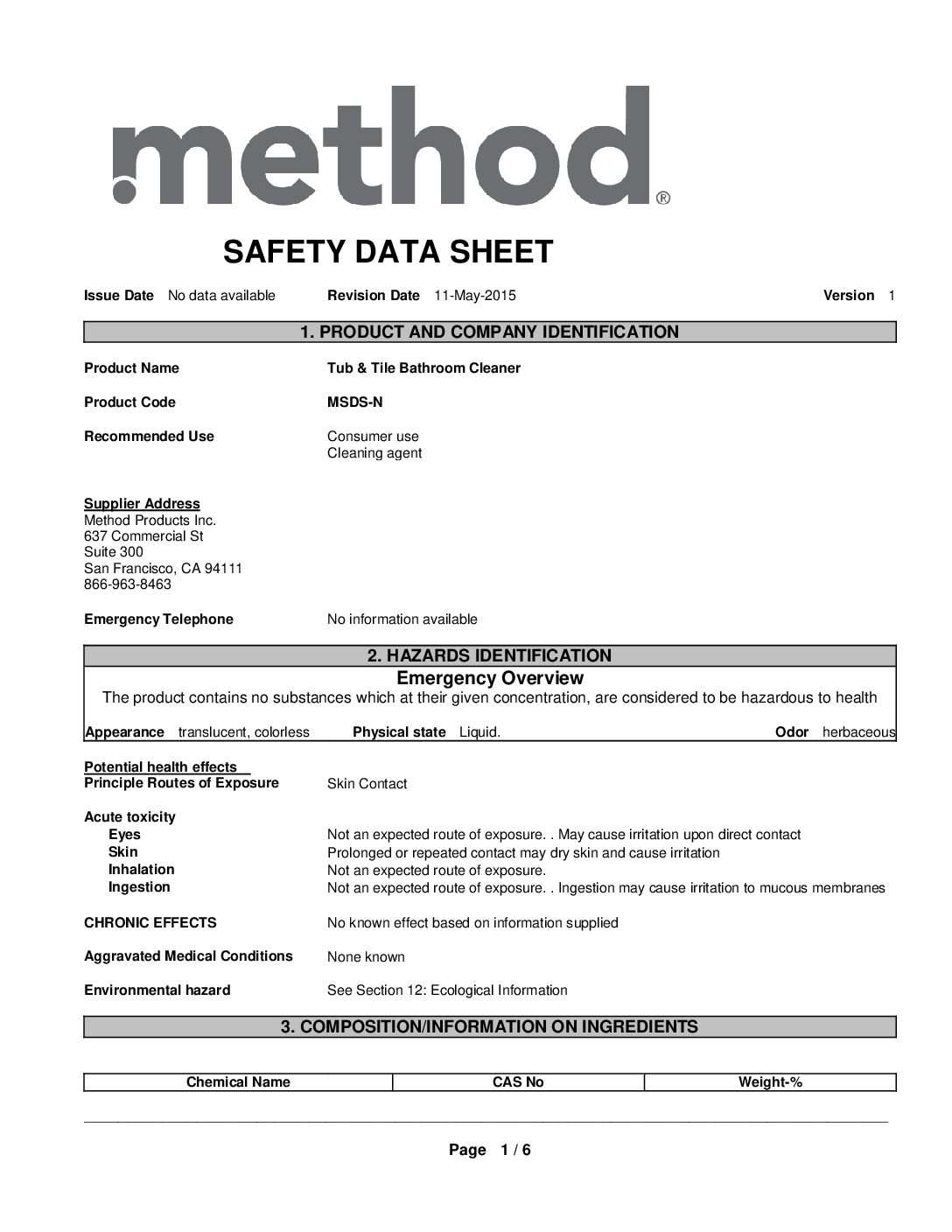 method®

SAFETY DATA SHEET

Issue Date No data available Revision Date 11-May-2015 Version 1

1. PRODUCT AND COMPANY IDENTIFICATION

Product Name Tub & Tile Bathroom Cleaner

Product Code MSDS-N

Recommended Use Consumer use
Cleaning agent

Supplier Address
Method Products Inc.
637 Commercial St
Suite 300
San Francisco, CA 94111
866-963-8463

Emergency Telephone No information available

2. HAZARDS IDENTIFICATION

Emergency Overview

The product contains no substances which at their given concentration, are considered to be hazardous to health

Appearance translucent, colorless Physical state Liquid. Odor herbaceous

Potential health effects
Principle Routes of Exposure Skin Contact

Acute toxicity
Eyes Not an expected route of exposure. . May cause irritation upon direct contact
Skin Prolonged or repeated contact may dry skin and cause irritation
Inhalation Not an expected route of exposure.
Ingestion Not an expected route of exposure. . Ingestion may cause irritation to mucous membranes

CHRONIC EFFECTS No known effect based on information supplied

Aggravated Medical Conditions None known

Environmental hazard See Section 12: Ecological Information

3. COMPOSITION/INFORMATION ON INGREDIENTS

| Chemical Name | CAS No | Weight-% |
|---|---|---|

Page 1 / 6